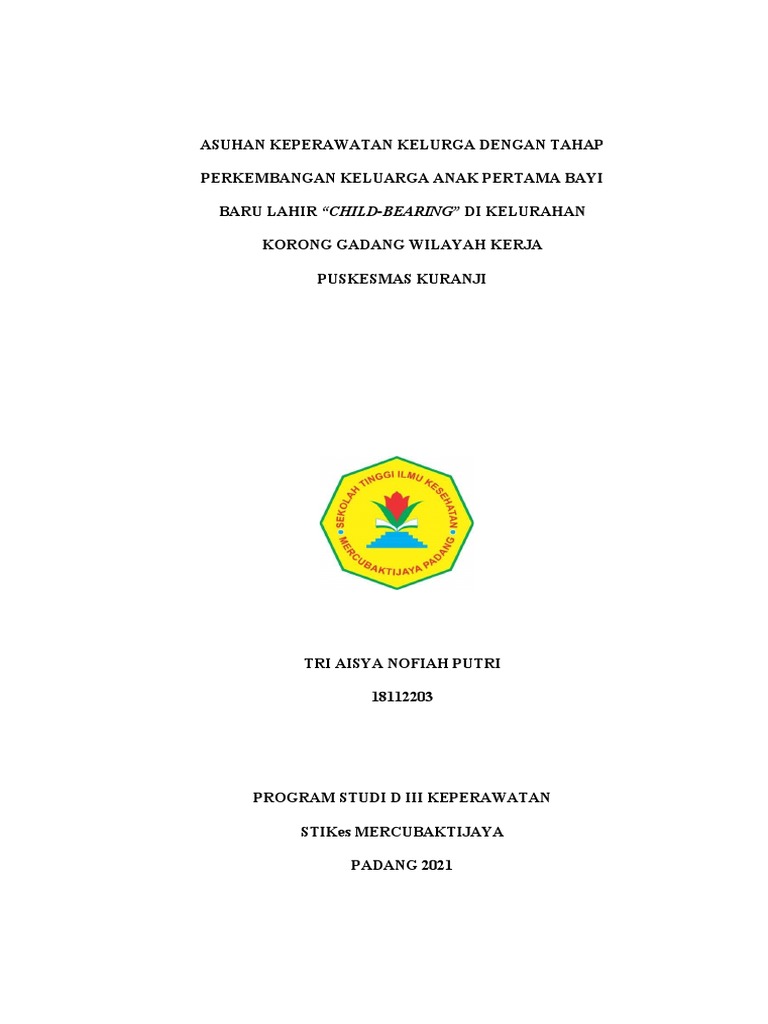 ASUHAN KEPERAWATAN KELURGA DENGAN TAHAP PERKEMBANGAN KELUARGA ANAK PERTAMA BAYI BARU LAHIR "CHILD-BEARING" DI KELURAHAN KORONG GADANG WILAYAH KERJA PUSKESMAS KURANJI

SEKOLAH TINGGI ILMU KESEHATAN
MERCUBAKTIJAYA PADANG

TRI AISYA NOFIAH PUTRI
18112203

PROGRAM STUDI D III KEPERAWATAN
STIKes MERCUBAKTIJAYA
PADANG 2021